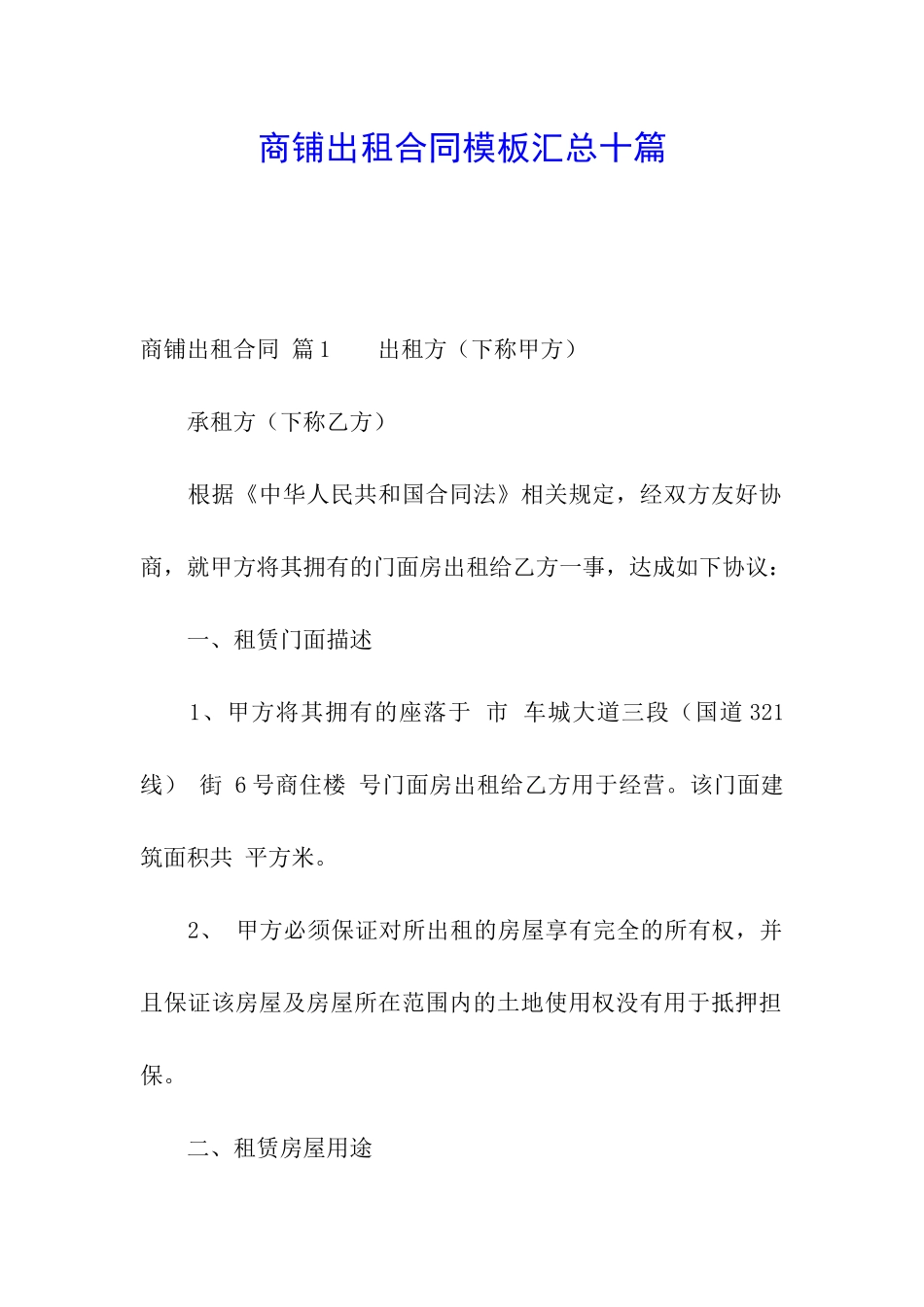 商铺出租合同模板汇总十篇

商铺出租合同 篇1　　出租方（下称甲方）

承租方（下称乙方）

根据《中华人民共和国合同法》相关规定，经双方友好协商，就甲方将其拥有的门面房出租给乙方一事，达成如下协议：

一、租赁门面描述

1、甲方将其拥有的座落于 市 车城大道三段（国道321线） 街 6号商住楼 号门面房出租给乙方用于经营。该门面建筑面积共 平方米。

2、 甲方必须保证对所出租的房屋享有完全的所有权，并且保证该房屋及房屋所在范围内的土地使用权没有用于抵押担保。

二、租赁房屋用途